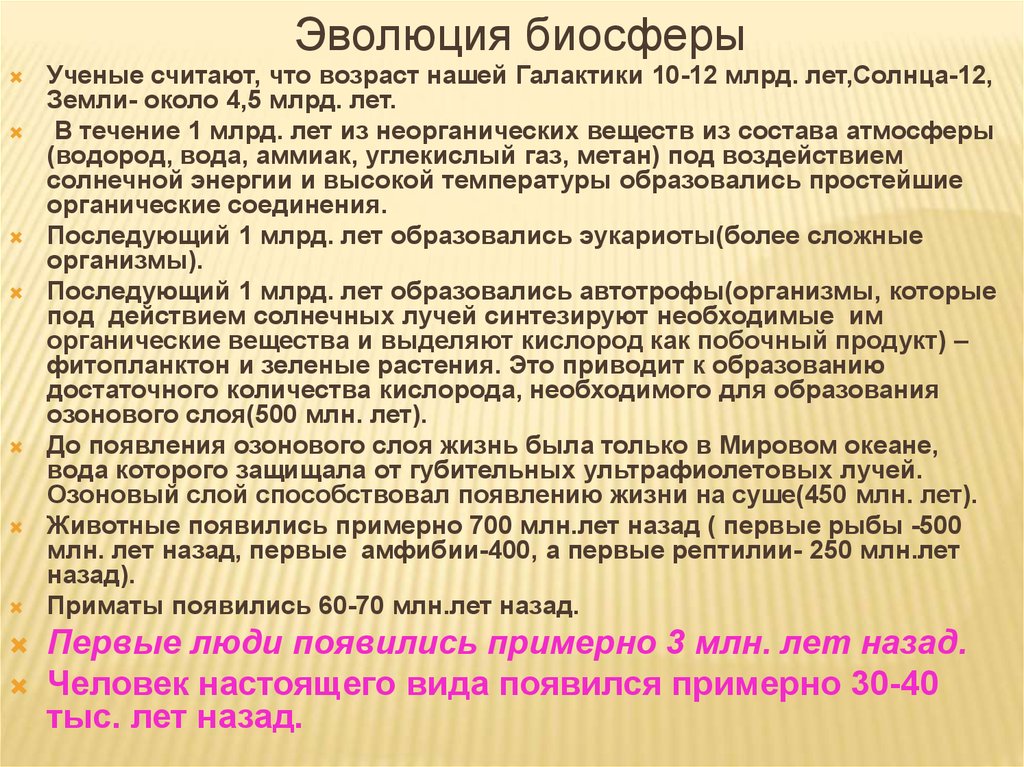 Эволюция биосферы

Ученые считают, что возраст нашей Галактики 10-12 млрд. лет,Солнца-12, Земли- около 4,5 млрд. лет.

В течение 1 млрд. лет из неорганических веществ из состава атмосферы (водород, вода, аммиак, углекислый газ, метан) под воздействием солнечной энергии и высокой температуры образовались простейшие органические соединения.

Последующий 1 млрд. лет образовались эукариоты(более сложные организмы).

Последующий 1 млрд. лет образовались автотрофы(организмы, которые под действием солнечных лучей синтезируют необходимые им органические вещества и выделяют кислород как побочный продукт) – фитопланктон и зеленые растения. Это приводит к образованию достаточного количества кислорода, необходимого для образования озонового слоя(500 млн. лет).

До появления озонового слоя жизнь была только в Мировом океане, вода которого защищала от губительных ультрафиолетовых лучей. Озоновый слой способствовал появлению жизни на суше(450 млн. лет).

Животные появились примерно 700 млн.лет назад ( первые рыбы -500 млн. лет назад, первые амфибии-400, а первые рептилии- 250 млн.лет назад).

Приматы появились 60-70 млн.лет назад.

Первые люди появились примерно 3 млн. лет назад.

Человек настоящего вида появился примерно 30-40 тыс. лет назад.